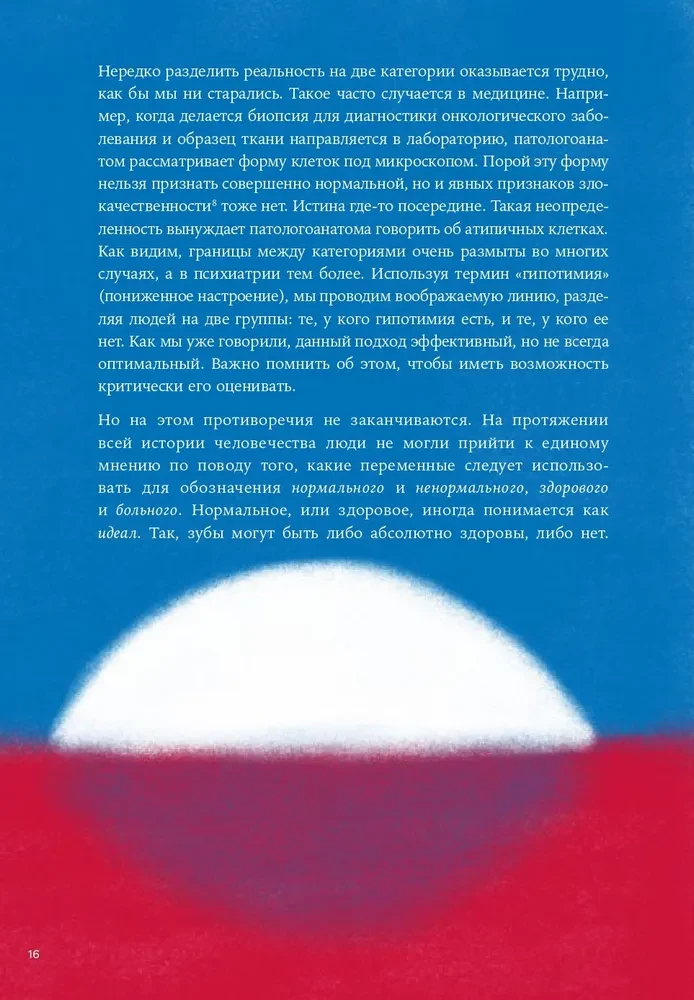 Нередко разделить реальность на две категории оказывается трудно, как бы мы ни старались. Такое часто случается в медицине. Например, когда делается биопсия для диагностики онкологического заболевания и образец ткани направляется в лабораторию, патологоанатом рассматривает форму клеток под микроскопом. Порой эту форму нельзя признать совершенно нормальной, но и явных признаков злокачественности$^8$ тоже нет. Истина где-то посередине. Такая неопределенность вынуждает патологоанатома говорить об атипичных клетках. Как видим, границы между категориями очень размыты во многих случаях, а в психиатрии тем более. Используя термин «гипотимия» (пониженное настроение), мы проводим воображаемую линию, разделяя людей на две группы: те, у кого гипотимия есть, и те, у кого ее нет. Как мы уже говорили, данный подход эффективный, но не всегда оптимальный. Важно помнить об этом, чтобы иметь возможность критически его оценивать.

Но на этом противоречия не заканчиваются. На протяжении всей истории человечества люди не могли прийти к единому мнению по поводу того, какие переменные следует использовать для обозначения нормального и ненормального, здорового и больного. Нормальное, или здоровое, иногда понимается как идеал. Так, зубы могут быть либо абсолютно здоровы, либо нет.

16